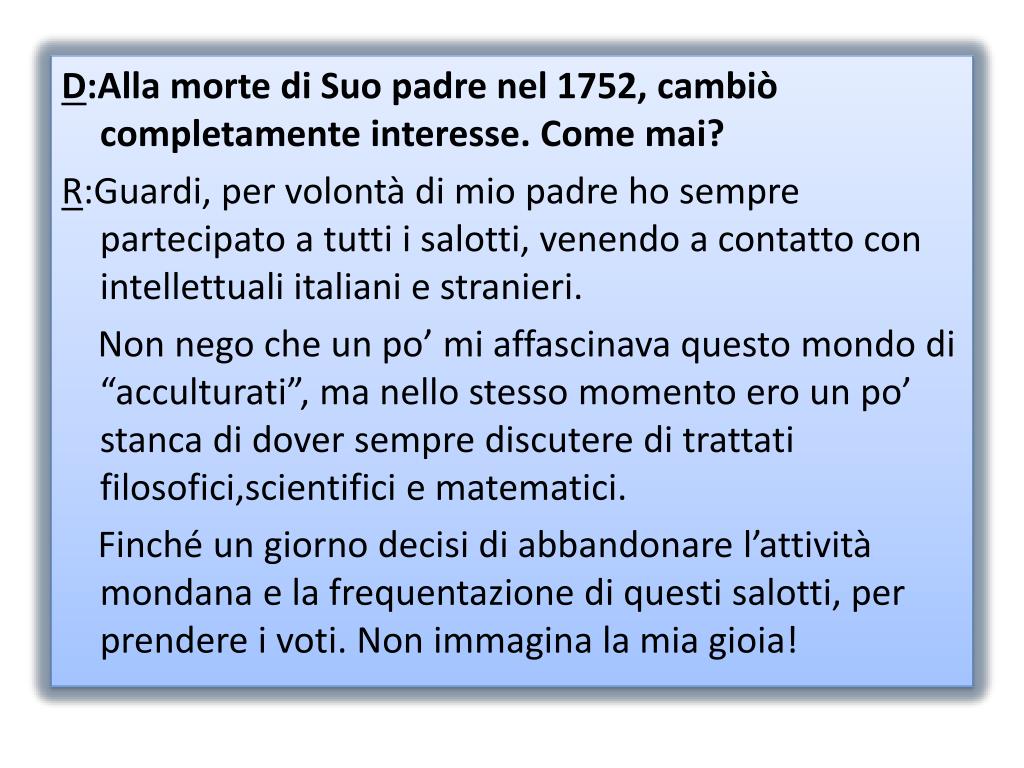 D:Alla morte di Suo padre nel 1752, cambiò completamente interesse. Come mai?

R:Guardi, per volontà di mio padre ho sempre partecipato a tutti i salotti, venendo a contatto con intellettuali italiani e stranieri.

Non nego che un po’ mi affascinava questo mondo di “acculturati”, ma nello stesso momento ero un po’ stanca di dover sempre discutere di trattati filosofici,scientifici e matematici.

Finché un giorno decisi di abbandonare l’attività mondana e la frequentazione di questi salotti, per prendere i voti. Non immagina la mia gioia!